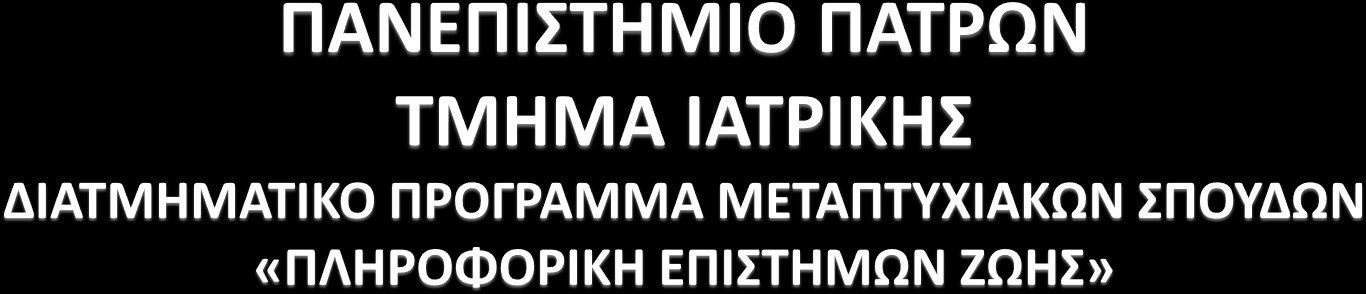 ΠΑΝΕΠΙΣΤΗΜΙΟ ΠΑΤΡΩΝ
ΤΜΗΜΑ ΙΑΤΡΙΚΗΣ
ΔΙΑΤΜΗΜΑΤΙΚΟ ΠΡΟΓΡΑΜΜΑ ΜΕΤΑΠΤΥΧΙΑΚΩΝ ΣΠΟΥΔΩΝ
«ΠΛΗΡΟΦΟΡΙΚΗ ΕΠΙΣΤΗΜΩΝ ΖΩΗΣ»